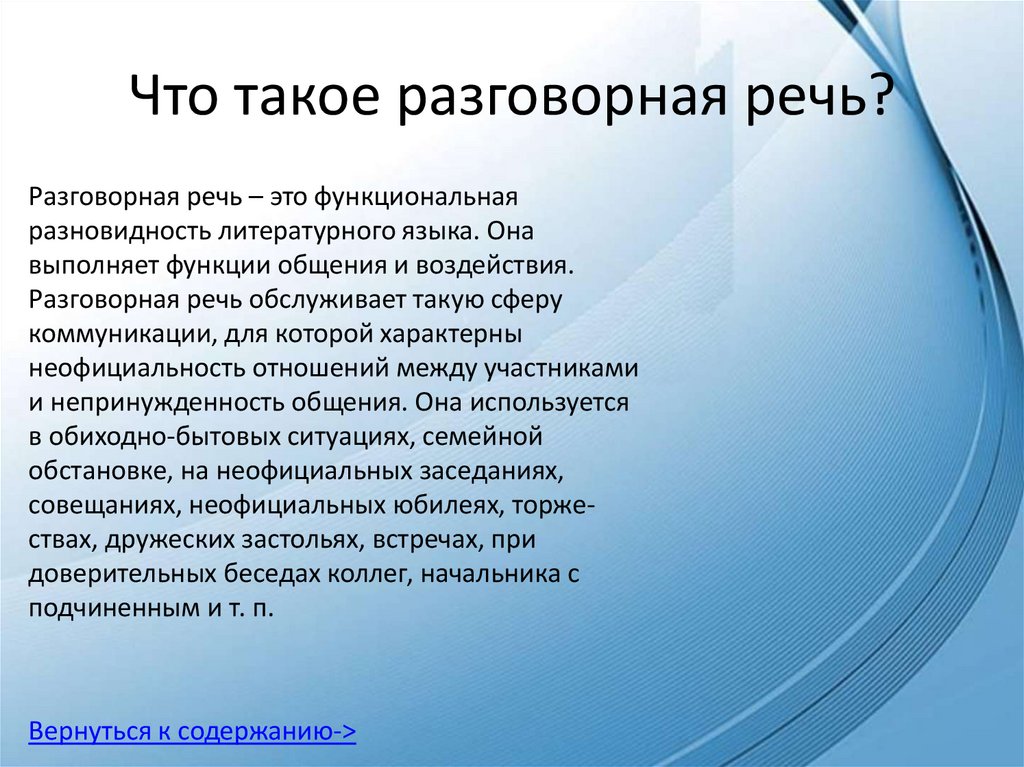 Что такое разговорная речь?

Разговорная речь – это функциональная разновидность литературного языка. Она выполняет функции общения и воздействия. Разговорная речь обслуживает такую сферу коммуникации, для которой характерны неофициальность отношений между участниками и непринужденность общения. Она используется в обиходно-бытовых ситуациях, семейной обстановке, на неофициальных заседаниях, совещаниях, неофициальных юбилеях, торжествах, дружеских застольях, встречах, при доверительных беседах коллег, начальника с подчиненным и т. п.

Вернуться к содержанию->